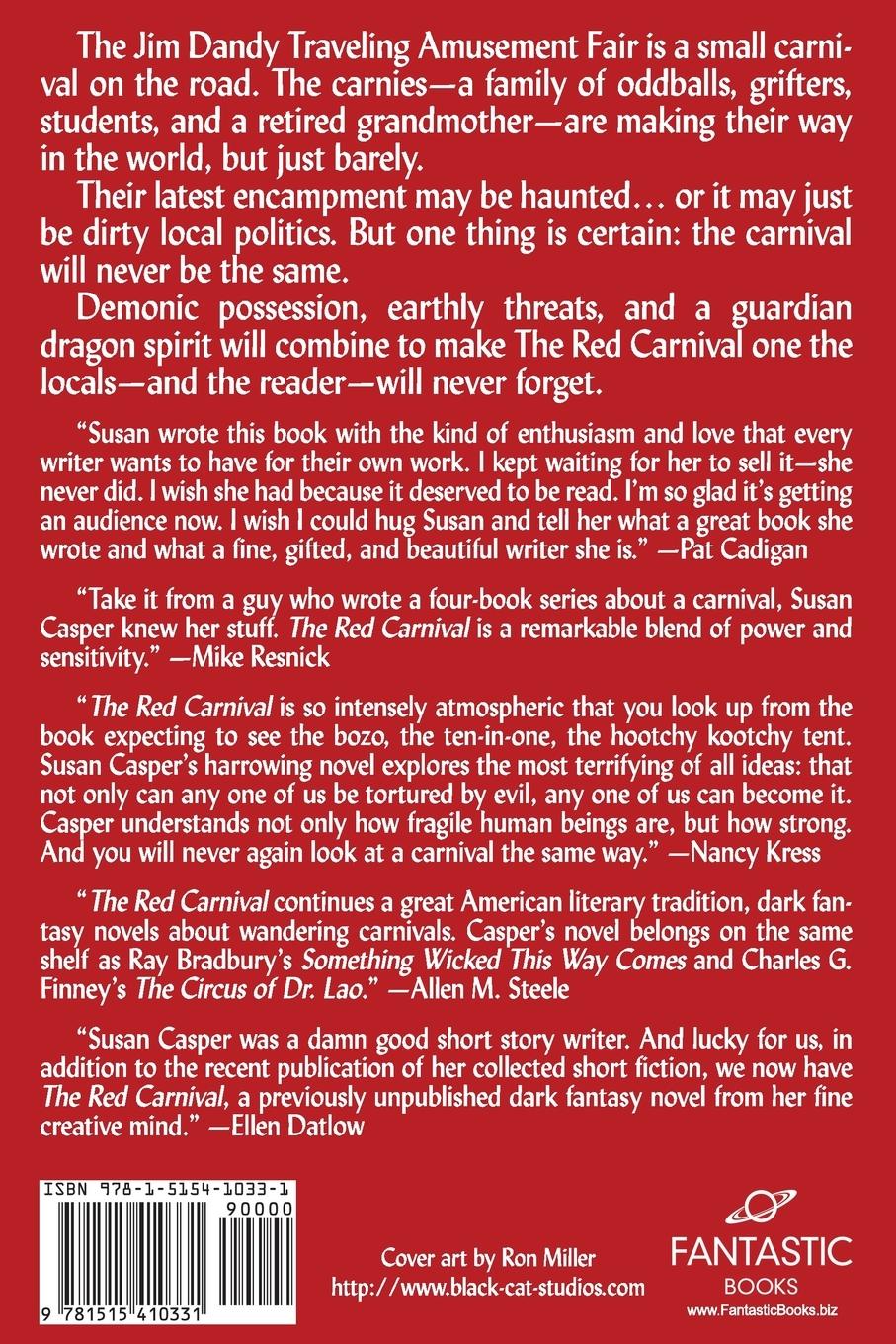 The Jim Dandy Traveling Amusement Fair is a small carnival on the road. The carnies—a family of oddballs, grifters, students, and a retired grandmother—are making their way in the world, but just barely.

Their latest encampment may be haunted… or it may just be dirty local politics. But one thing is certain: the carnival will never be the same.

Demonic possession, earthly threats, and a guardian dragon spirit will combine to make The Red Carnival one the locals—and the reader—will never forget.

"Susan wrote this book with the kind of enthusiasm and love that every writer wants to have for their own work. I kept waiting for her to sell it—she never did. I wish she had because it deserved to be read. I'm so glad it's getting an audience now. I wish I could hug Susan and tell her what a great book she wrote and what a fine, gifted, and beautiful writer she is." —Pat Cadigan

"Take it from a guy who wrote a four-book series about a carnival, Susan Casper knew her stuff. The Red Carnival is a remarkable blend of power and sensitivity." —Mike Resnick

"The Red Carnival is so intensely atmospheric that you look up from the book expecting to see the bozo, the ten-in-one, the hootchy kootchy tent. Susan Casper's harrowing novel explores the most terrifying of all ideas: that not only can any one of us be tortured by evil, any one of us can become it. Casper understands not only how fragile human beings are, but how strong. And you will never again look at a carnival the same way." —Nancy Kress

"The Red Carnival continues a great American literary tradition, dark fantasy novels about wandering carnivals. Casper's novel belongs on the same shelf as Ray Bradbury's Something Wicked This Way Comes and Charles G. Finney's The Circus of Dr. Lao." —Allen M. Steele

"Susan Casper was a damn good short story writer. And lucky for us, in addition to the recent publication of her collected short fiction, we now have The Red Carnival, a previously unpublished dark fantasy novel from her fine creative mind." —Ellen Datlow

ISBN 978-1-5154-1033-1
90000
9 781515 410331

Cover art by Ron Miller
http://www.black-cat-studios.com

FANTASTIC
BOOKS
www.FantasticBooks.biz